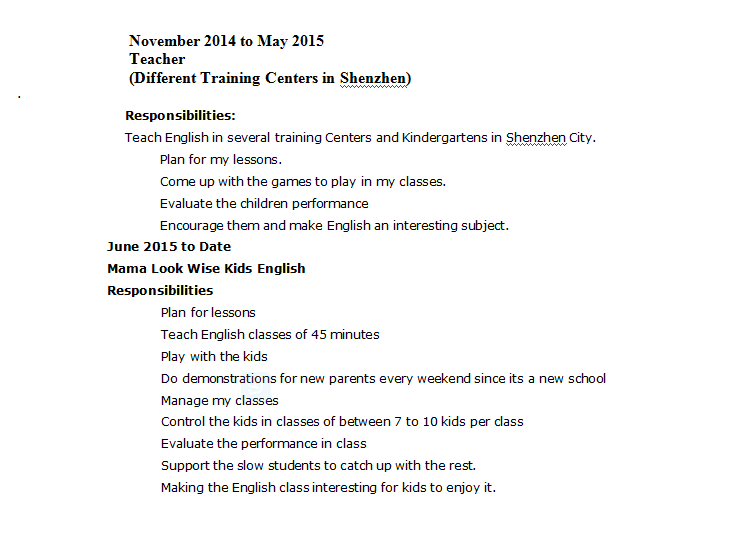 November 2014 to May 2015
Teacher
(Different Training Centers in Shenzhen)

.

Responsibilities:
Teach English in several training Centers and Kindergartens in Shenzhen City.
Plan for my lessons.
Come up with the games to play in my classes.
Evaluate the children performance
Encourage them and make English an interesting subject.

June 2015 to Date
Mama Look Wise Kids English
Responsibilities
Plan for lessons
Teach English classes of 45 minutes
Play with the kids
Do demonstrations for new parents every weekend since its a new school
Manage my classes
Control the kids in classes of between 7 to 10 kids per class
Evaluate the performance in class
Support the slow students to catch up with the rest.
Making the English class interesting for kids to enjoy it.